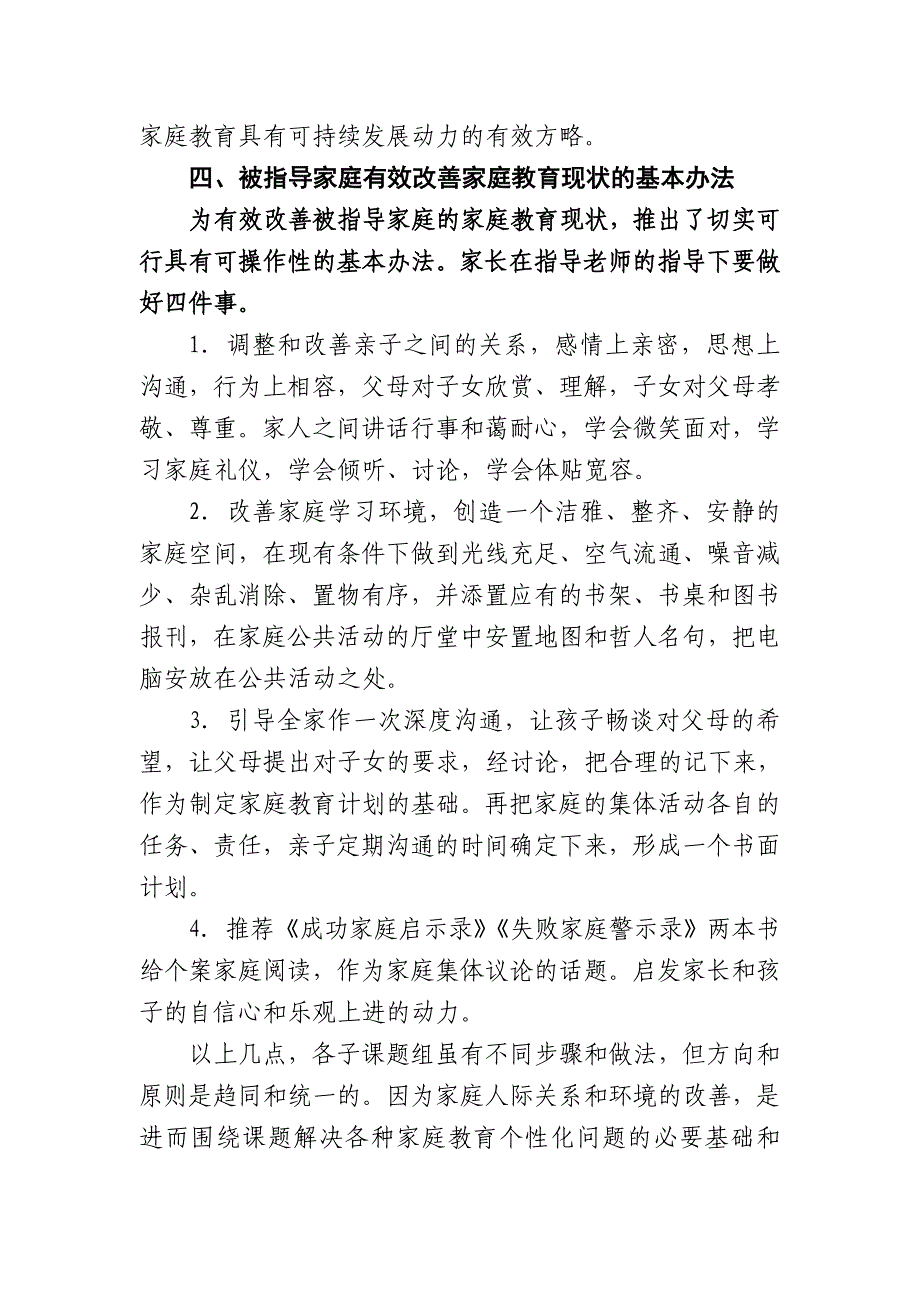 家庭教育具有可持续发展动力的有效方略。

四、被指导家庭有效改善家庭教育现状的基本办法

为有效改善被指导家庭的家庭教育现状，推出了切实可行具有可操作性的基本办法。家长在指导老师的指导下要做好四件事。

1．调整和改善亲子之间的关系，感情上亲密，思想上沟通，行为上相容，父母对子女欣赏、理解，子女对父母孝敬、尊重。家人之间讲话行事和蔼耐心，学会微笑面对，学习家庭礼仪，学会倾听、讨论，学会体贴宽容。

2．改善家庭学习环境，创造一个洁雅、整齐、安静的家庭空间，在现有条件下做到光线充足、空气流通、噪音减少、杂乱消除、置物有序，并添置应有的书架、书桌和图书报刊，在家庭公共活动的厅堂中安置地图和哲人名句，把电脑安放在公共活动之处。

3．引导全家作一次深度沟通，让孩子畅谈对父母的希望，让父母提出对子女的要求，经讨论，把合理的记下来，作为制定家庭教育计划的基础。再把家庭的集体活动各自的任务、责任，亲子定期沟通的时间确定下来，形成一个书面计划。

4．推荐《成功家庭启示录》《失败家庭警示录》两本书给个案家庭阅读，作为家庭集体议论的话题。启发家长和孩子的自信心和乐观上进的动力。

以上几点，各子课题组虽有不同步骤和做法，但方向和原则是趋同和统一的。因为家庭人际关系和环境的改善，是进而围绕课题解决各种家庭教育个性化问题的必要基础和